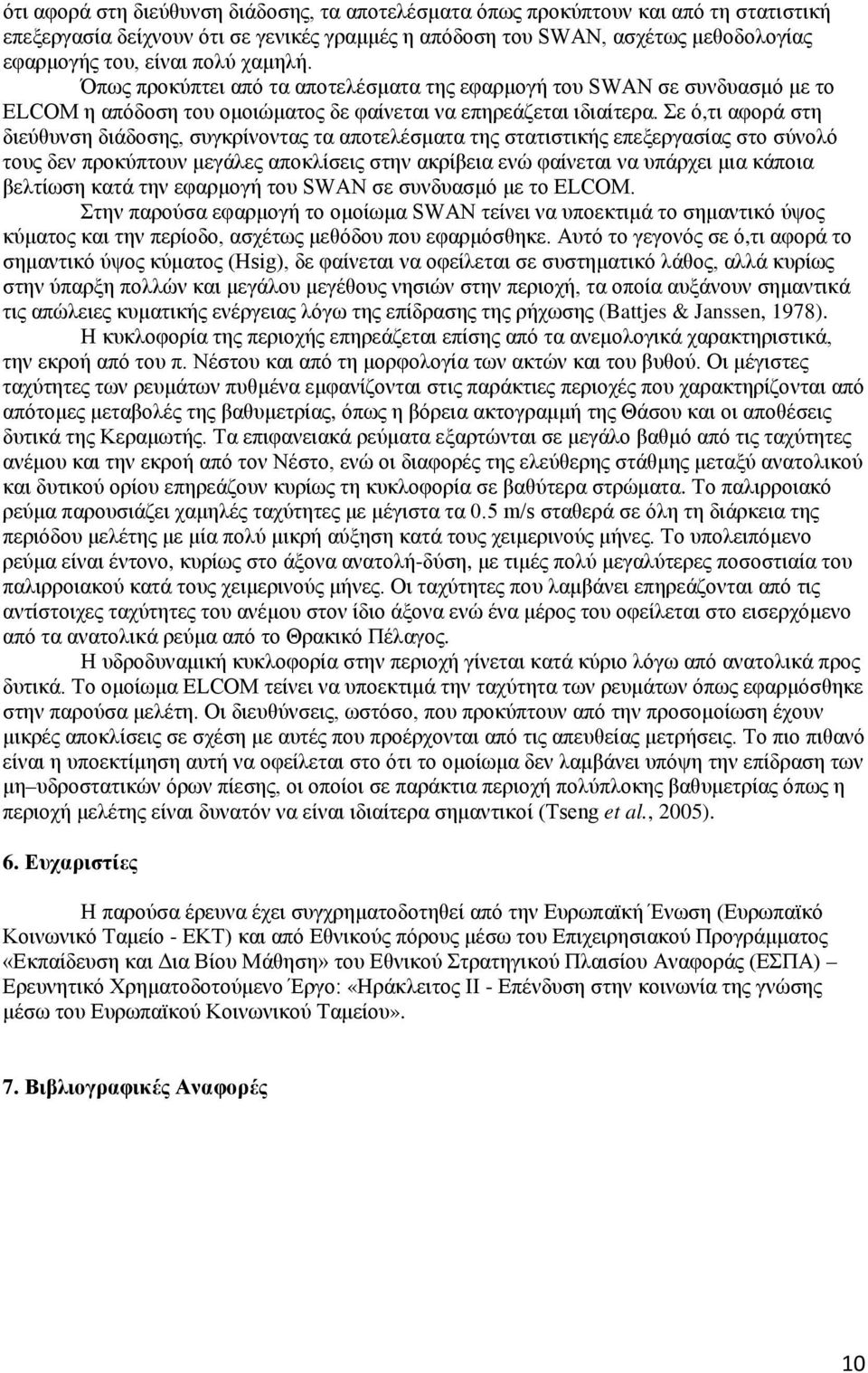 ότι αφορά στη διεύθυνση διάδοσης, τα αποτελέσματα όπως προκύπτουν και από τη στατιστική επεξεργασία δείχνουν ότι σε γενικές γραμμές η απόδοση του SWAN, ασχέτως μεθοδολογίας εφαρμογής του, είναι πολύ χαμηλή.

Όπως προκύπτει από τα αποτελέσματα της εφαρμογή του SWAN σε συνδυασμό με το ELCOM η απόδοση του ομοιώματος δε φαίνεται να επηρεάζεται ιδιαίτερα. Σε ό,τι αφορά στη διεύθυνση διάδοσης, συγκρίνοντας τα αποτελέσματα της στατιστικής επεξεργασίας στο σύνολό τους δεν προκύπτουν μεγάλες αποκλίσεις στην ακρίβεια ενώ φαίνεται να υπάρχει μια κάποια βελτίωση κατά την εφαρμογή του SWAN σε συνδυασμό με το ELCOM.

Στην παρούσα εφαρμογή το ομοίωμα SWAN τείνει να υποεκτιμά το σημαντικό ύψος κύματος και την περίοδο, ασχέτως μεθόδου που εφαρμόσθηκε. Αυτό το γεγονός σε ό,τι αφορά το σημαντικό ύψος κύματος (Hsig), δε φαίνεται να οφείλεται σε συστηματικό λάθος, αλλά κυρίως στην ύπαρξη πολλών και μεγάλου μεγέθους νησιών στην περιοχή, τα οποία αυξάνουν σημαντικά τις απώλειες κυματικής ενέργειας λόγω της επίδρασης της ρήχωσης (Battjes & Janssen, 1978).

Η κυκλοφορία της περιοχής επηρεάζεται επίσης από τα ανεμολογικά χαρακτηριστικά, την εκροή από του π. Νέστου και από τη μορφολογία των ακτών και του βυθού. Οι μέγιστες ταχύτητες των ρευμάτων πυθμένα εμφανίζονται στις παράκτιες περιοχές που χαρακτηρίζονται από απότομες μεταβολές της βαθυμετρίας, όπως η βόρεια ακτογραμμή της Θάσου και οι αποθέσεις δυτικά της Κεραμωτής. Τα επιφανειακά ρεύματα εξαρτώνται σε μεγάλο βαθμό από τις ταχύτητες ανέμου και την εκροή από τον Νέστο, ενώ οι διαφορές της ελεύθερης στάθμης μεταξύ ανατολικού και δυτικού ορίου επηρεάζουν κυρίως τη κυκλοφορία σε βαθύτερα στρώματα. Το παλιρροιακό ρεύμα παρουσιάζει χαμηλές ταχύτητες με μέγιστα τα 0.5 m/s σταθερά σε όλη τη διάρκεια της περιόδου μελέτης με μία πολύ μικρή αύξηση κατά τους χειμερινούς μήνες. Το υπολειπόμενο ρεύμα είναι έντονο, κυρίως στο άξονα ανατολή-δύση, με τιμές πολύ μεγαλύτερες ποσοστιαία του παλιρροιακού κατά τους χειμερινούς μήνες. Οι ταχύτητες που λαμβάνει επηρεάζονται από τις αντίστοιχες ταχύτητες του ανέμου στον ίδιο άξονα ενώ ένα μέρος του οφείλεται στο εισερχόμενο από τα ανατολικά ρεύμα από το Θρακικό Πέλαγος.

Η υδροδυναμική κυκλοφορία στην περιοχή γίνεται κατά κύριο λόγω από ανατολικά προς δυτικά. Το ομοίωμα ELCOM τείνει να υποεκτιμά την ταχύτητα των ρευμάτων όπως εφαρμόσθηκε στην παρούσα μελέτη. Οι διευθύνσεις, ωστόσο, που προκύπτουν από την προσομοίωση έχουν μικρές αποκλίσεις σε σχέση με αυτές που προέρχονται από τις απευθείας μετρήσεις. Το πιο πιθανό είναι η υποεκτίμηση αυτή να οφείλεται στο ότι το ομοίωμα δεν λαμβάνει υπόψη την επίδραση των μη–υδροστατικών όρων πίεσης, οι οποίοι σε παράκτια περιοχή πολύπλοκης βαθυμετρίας όπως η περιοχή μελέτης είναι δυνατόν να είναι ιδιαίτερα σημαντικοί (Tseng et al., 2005).

6. Ευχαριστίες

Η παρούσα έρευνα έχει συγχρηματοδοτηθεί από την Ευρωπαϊκή Ένωση (Ευρωπαϊκό Κοινωνικό Ταμείο - ΕΚΤ) και από Εθνικούς πόρους μέσω του Επιχειρησιακού Προγράμματος «Εκπαίδευση και Δια Βίου Μάθηση» του Εθνικού Στρατηγικού Πλαισίου Αναφοράς (ΕΣΠΑ) – Ερευνητικό Χρηματοδοτούμενο Έργο: «Ηράκλειτος ΙΙ - Επένδυση στην κοινωνία της γνώσης μέσω του Ευρωπαϊκού Κοινωνικού Ταμείου».

7. Βιβλιογραφικές Αναφορές

10